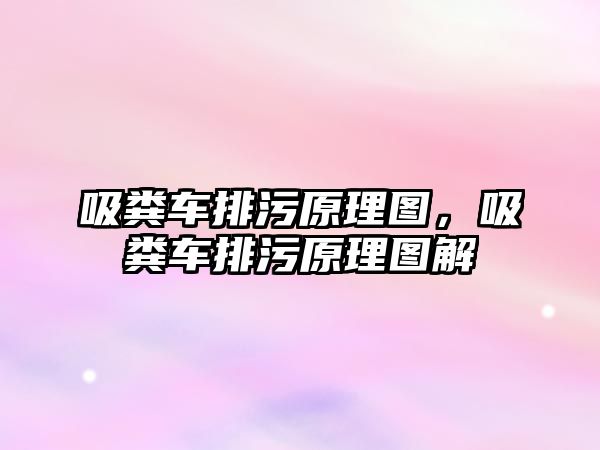 吸粪车排污原理图，吸粪车排污原理图解